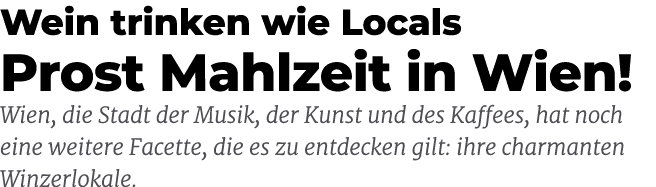 Wein trinken wie Locals

Prost Mahlzeit in Wien!

Wien, die Stadt der Musik, der Kunst und des Kaffees, hat noch eine weitere Facette, die es zu entdecken gilt: ihre charmanten Winzerlokale.